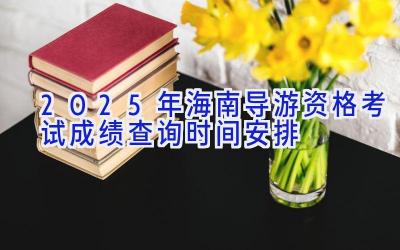 2025年海南导游资格考试成绩查询时间安排